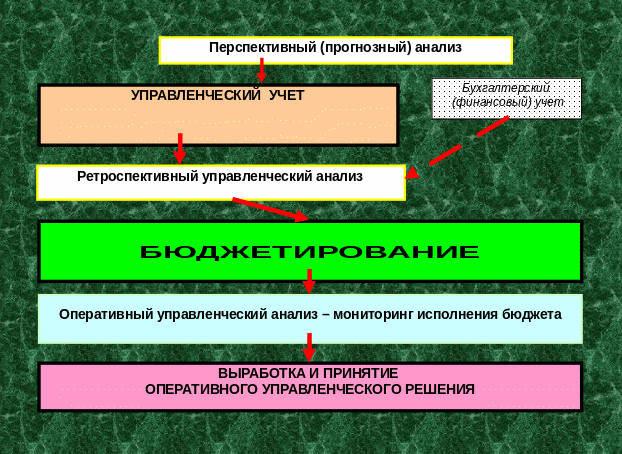 Перспективный (прогнозный) анализ

УПРАВЛЕНЧЕСКИЙ УЧЕТ

Бухгалтерский (финансовый) учет

Ретроспективный управленческий анализ

БЮДЖЕТИРОВАНИЕ

Оперативный управленческий анализ – мониторинг исполнения бюджета

ВЫРАБОТКА И ПРИНЯТИЕ ОПЕРАТИВНОГО УПРАВЛЕНЧЕСКОГО РЕШЕНИЯ